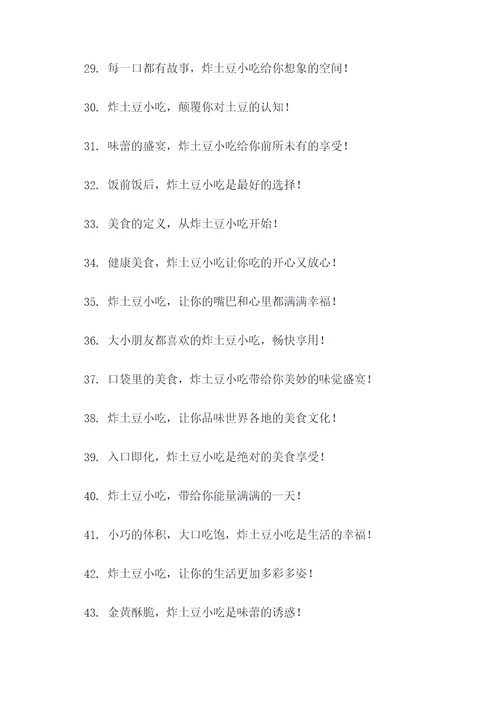 29. 每一口都有故事，炸土豆小吃给你想象的空间！

30. 炸土豆小吃，颠覆你对土豆的认知！

31. 味蕾的盛宴，炸土豆小吃给你前所未有的享受！

32. 饭前饭后，炸土豆小吃是最好的选择！

33. 美食的定义，从炸土豆小吃开始！

34. 健康美食，炸土豆小吃让你吃的开心又放心！

35. 炸土豆小吃，让你的嘴巴和心里都满满幸福！

36. 大小朋友都喜欢的炸土豆小吃，畅快享用！

37. 口袋里的美食，炸土豆小吃带给你美妙的味觉盛宴！

38. 炸土豆小吃，让你品味世界各地的美食文化！

39. 入口即化，炸土豆小吃是绝对的美食享受！

40. 炸土豆小吃，带给你能量满满的一天！

41. 小巧的体积，大口吃饱，炸土豆小吃是生活的幸福！

42. 炸土豆小吃，让你的生活更加多彩多姿！

43. 金黄酥脆，炸土豆小吃是味蕾的诱惑！